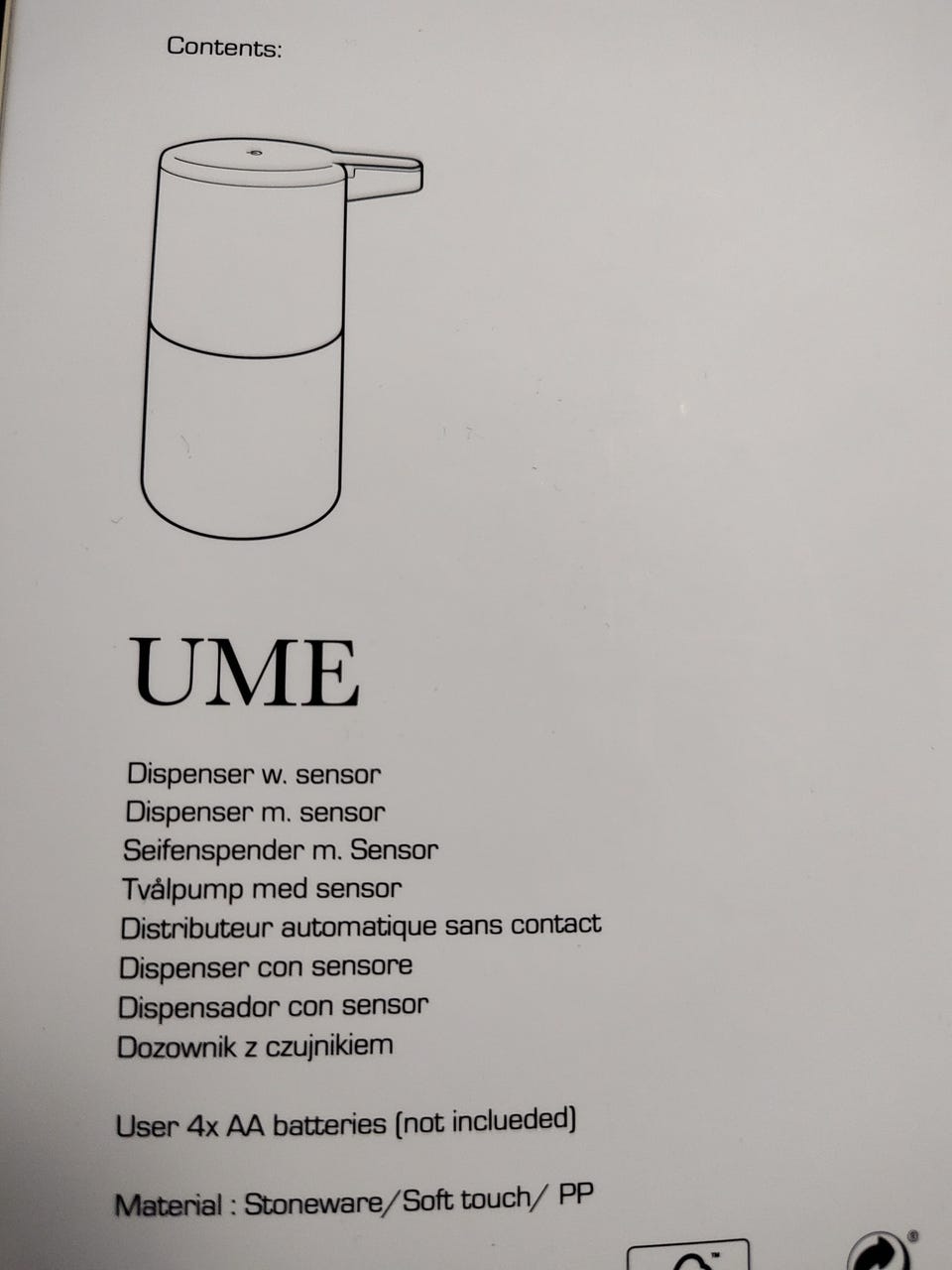 Contents:

UME

Dispenser w. sensor
Dispenser m. sensor
Seifenspender m. Sensor
Tvålpump med sensor
Distributeur automatique sans contact
Dispenser con sensore
Dispensador con sensor
Dozownik z czujnikiem

User 4x AA batteries (not inclueded)

Material : Stoneware/Soft touch/ PP